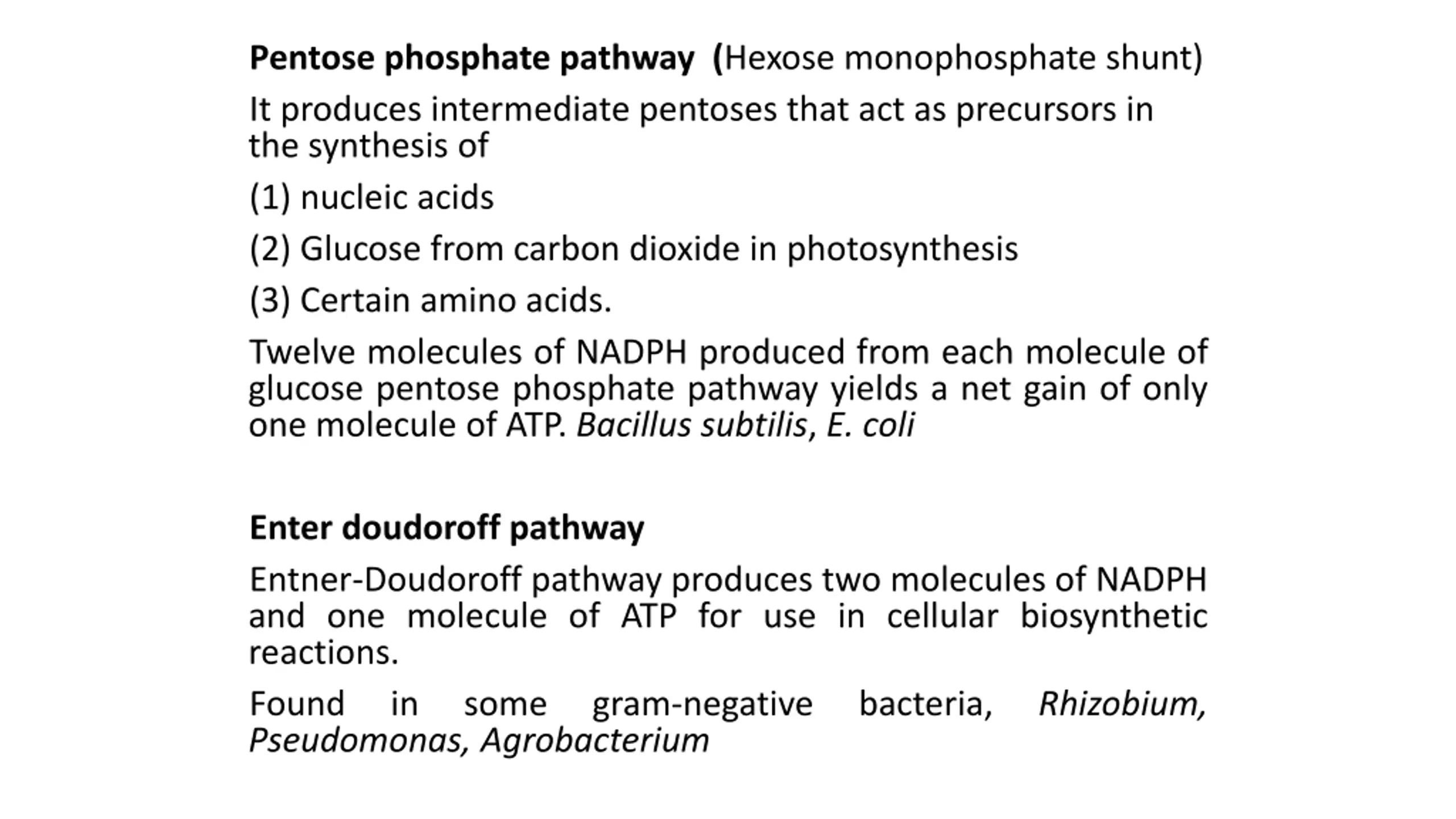 Pentose phosphate pathway (Hexose monophosphate shunt)

It produces intermediate pentoses that act as precursors in the synthesis of

(1) nucleic acids

(2) Glucose from carbon dioxide in photosynthesis

(3) Certain amino acids.

Twelve molecules of NADPH produced from each molecule of glucose pentose phosphate pathway yields a net gain of only one molecule of ATP. Bacillus subtilis, E. coli

Enter doudoroff pathway

Entner-Doudoroff pathway produces two molecules of NADPH and one molecule of ATP for use in cellular biosynthetic reactions.

Found in some gram-negative bacteria, Rhizobium, Pseudomonas, Agrobacterium